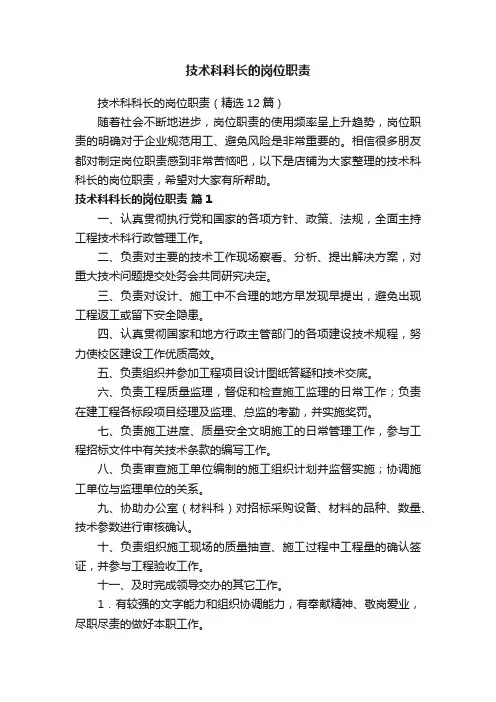 技术科科长的岗位职责

技术科科长的岗位职责（精选12篇）

随着社会不断地进步，岗位职责的使用频率呈上升趋势，岗位职责的明确对于企业规范用工、避免风险是非常重要的。相信很多朋友都对制定岗位职责感到非常苦恼吧，以下是店铺为大家整理的技术科科长的岗位职责，希望对大家有所帮助。

技术科科长的岗位职责 篇1

一、认真贯彻执行党和国家的各项方针、政策、法规，全面主持工程技术科行政管理工作。

二、负责对主要的技术工作现场察看、分析、提出解决方案，对重大技术问题提交处务会共同研究决定。

三、负责对设计、施工中不合理的地方早发现早提出，避免出现工程返工或留下安全隐患。

四、认真贯彻国家和地方行政主管部门的各项建设技术规程，努力使校区建设工作优质高效。

五、负责组织并参加工程项目设计图纸答疑和技术交底。

六、负责工程质量监理，督促和检查施工监理的日常工作；负责在建工程各标段项目经理及监理、总监的考勤，并实施奖罚。

七、负责施工进度、质量安全文明施工的日常管理工作，参与工程招标文件中有关技术条款的编写工作。

八、负责审查施工单位编制的施工组织计划并监督实施；协调施工单位与监理单位的关系。

九、协助办公室（材料科）对招标采购设备、材料的品种、数量、技术参数进行审核确认。

十、负责组织施工现场的质量抽查、施工过程中工程量的确认签证，并参与工程验收工作。

十一、及时完成领导交办的其它工作。

1．有较强的文字能力和组织协调能力，有奉献精神、敬岗爱业，尽职尽责的做好本职工作。